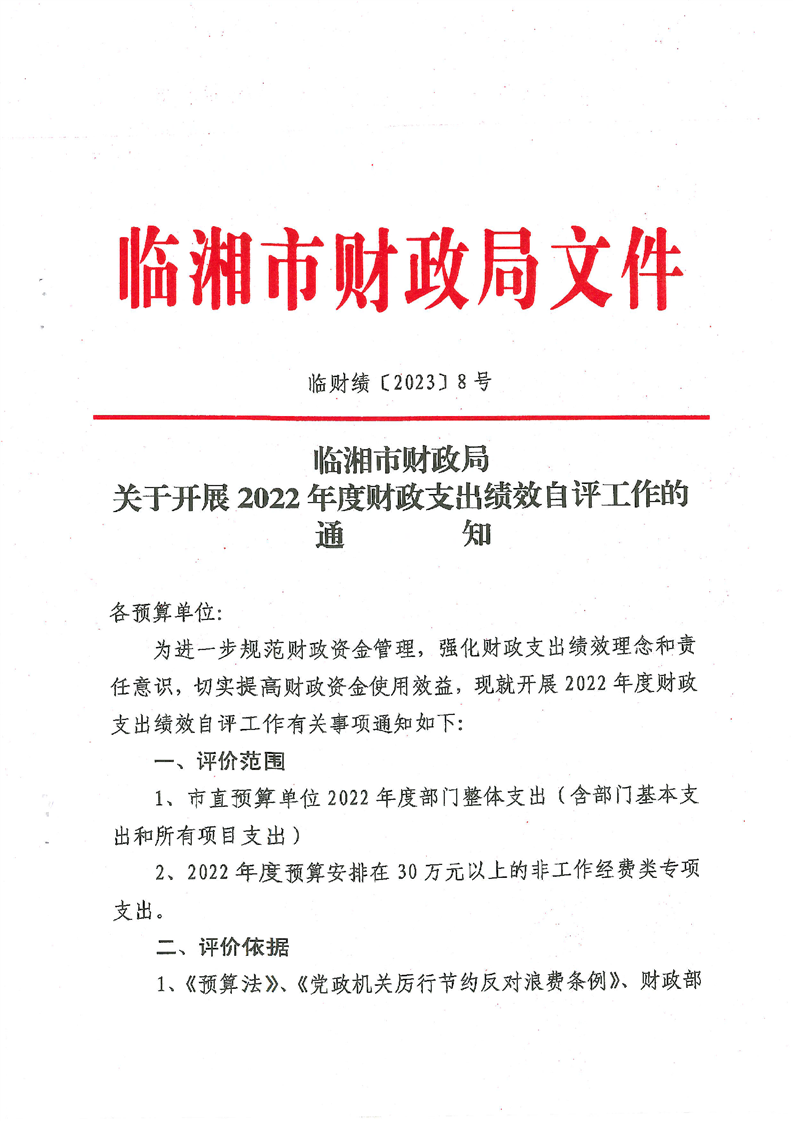 临湘市财政局文件

临财绩〔2023〕8号

临湘市财政局
关于开展2022年度财政支出绩效自评工作的
通　　知

各预算单位:

为进一步规范财政资金管理，强化财政支出绩效理念和责任意识，切实提高财政资金使用效益，现就开展2022年度财政支出绩效自评工作有关事项通知如下:

一、评价范围

1、市直预算单位2022年度部门整体支出（含部门基本支出和所有项目支出）

2、2022年度预算安排在30万元以上的非工作经费类专项支出。

二、评价依据

1、《预算法》、《党政机关厉行节约反对浪费条例》、财政部